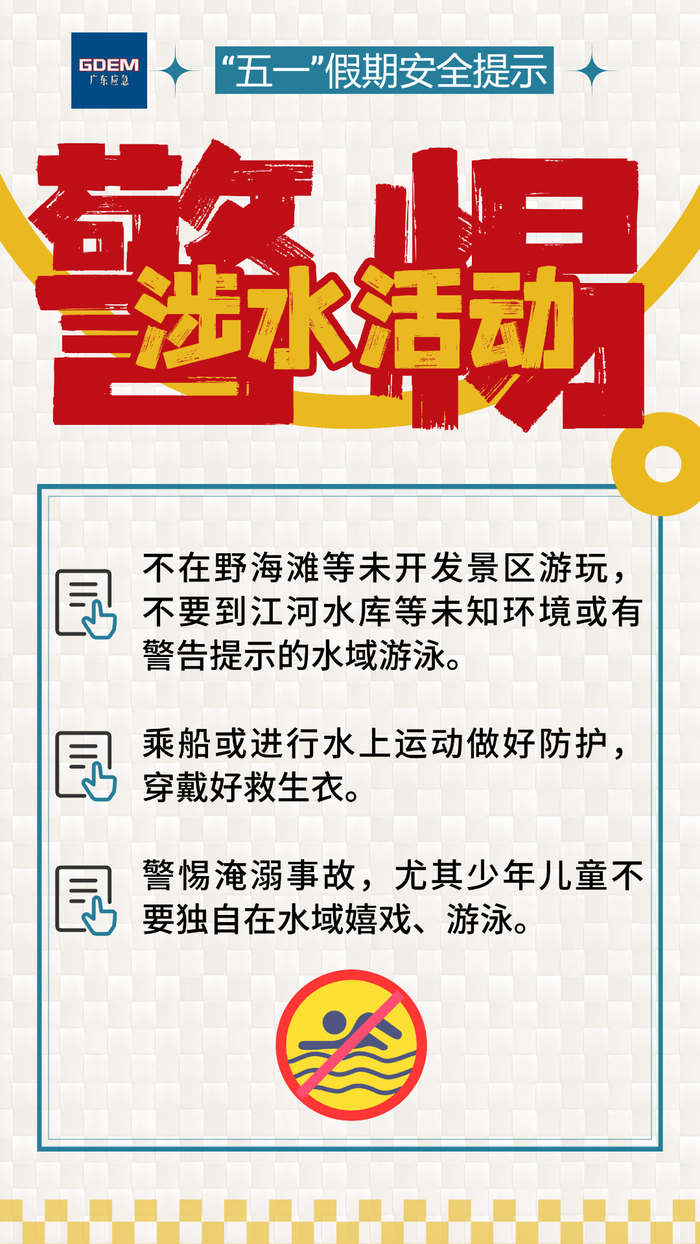 GDEM
广东应急

“五一”假期安全提示

警惕

涉水活动

不在野海滩等未开发景区游玩，不要到江河水库等未知环境或有警告提示的水域游泳。

乘船或进行水上运动做好防护，穿戴好救生衣。

警惕淹溺事故，尤其少年儿童不要独自在水域嬉戏、游泳。